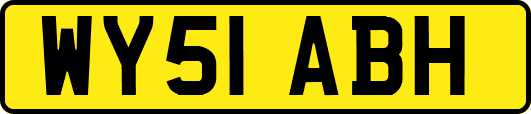 WY51 ABH